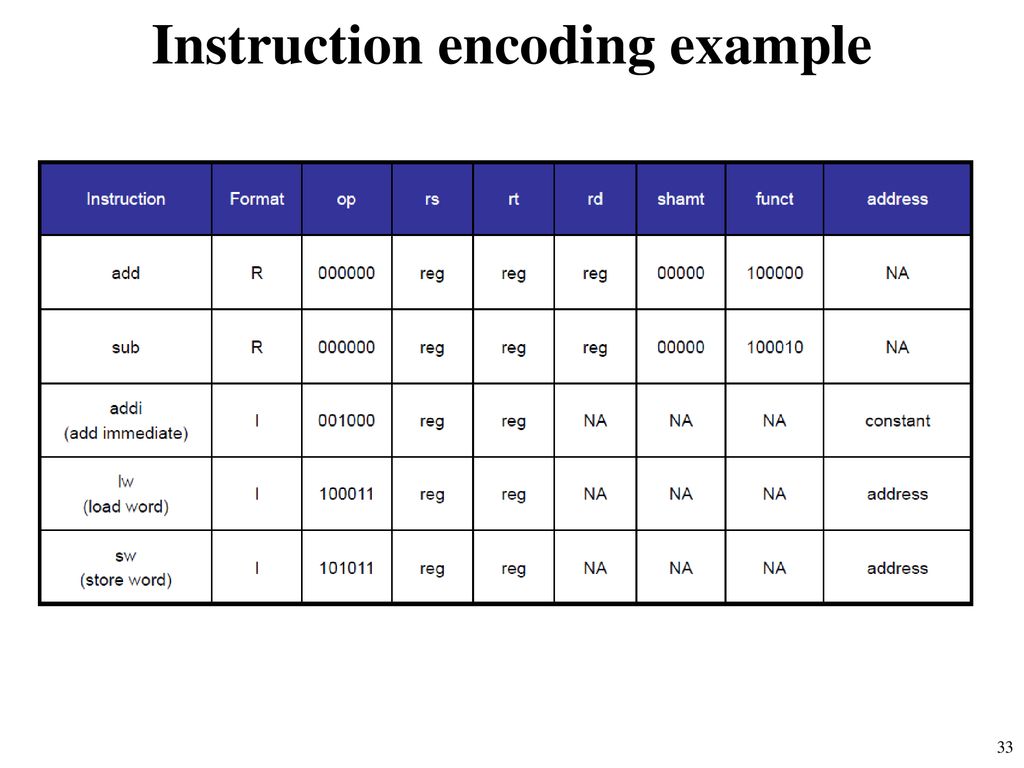 Instruction encoding example

| Instruction | Format | op | rs | rt | rd | shamt | funct | address |
|---|---|---|---|---|---|---|---|---|
| add | R | 000000 | reg | reg | reg | 00000 | 100000 | NA |
| sub | R | 000000 | reg | reg | reg | 00000 | 100010 | NA |
| addi (add immediate) | I | 001000 | reg | reg | NA | NA | NA | constant |
| lw (load word) | I | 100011 | reg | reg | NA | NA | NA | address |
| sw (store word) | I | 101011 | reg | reg | NA | NA | NA | address |

33